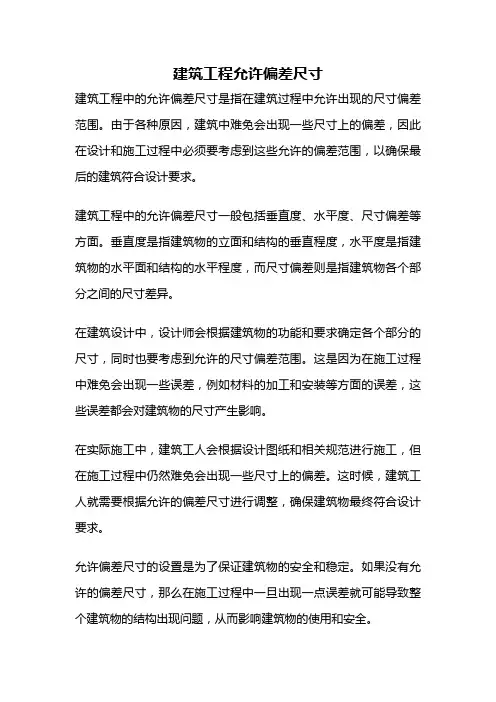 建筑工程允许偏差尺寸

建筑工程中的允许偏差尺寸是指在建筑过程中允许出现的尺寸偏差范围。由于各种原因，建筑中难免会出现一些尺寸上的偏差，因此在设计和施工过程中必须要考虑到这些允许的偏差范围，以确保最后的建筑符合设计要求。

建筑工程中的允许偏差尺寸一般包括垂直度、水平度、尺寸偏差等方面。垂直度是指建筑物的立面和结构的垂直程度，水平度是指建筑物的水平面和结构的水平程度，而尺寸偏差则是指建筑物各个部分之间的尺寸差异。

在建筑设计中，设计师会根据建筑物的功能和要求确定各个部分的尺寸，同时也要考虑到允许的尺寸偏差范围。这是因为在施工过程中难免会出现一些误差，例如材料的加工和安装等方面的误差，这些误差都会对建筑物的尺寸产生影响。

在实际施工中，建筑工人会根据设计图纸和相关规范进行施工，但在施工过程中仍然难免会出现一些尺寸上的偏差。这时候，建筑工人就需要根据允许的偏差尺寸进行调整，确保建筑物最终符合设计要求。

允许偏差尺寸的设置是为了保证建筑物的安全和稳定。如果没有允许的偏差尺寸，那么在施工过程中一旦出现一点误差就可能导致整个建筑物的结构出现问题，从而影响建筑物的使用和安全。